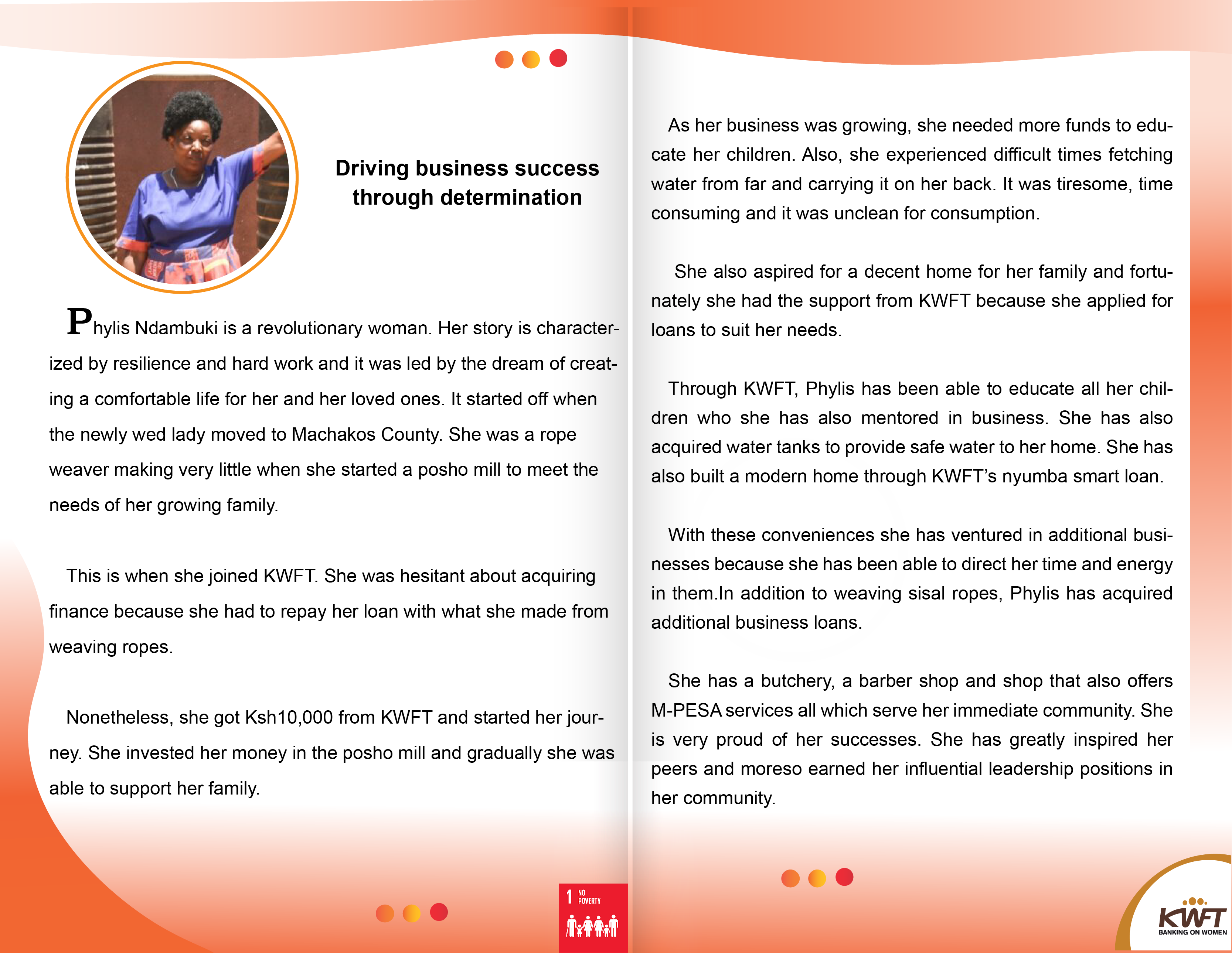 Driving business success through determination

Phylis Ndambuki is a revolutionary woman. Her story is characterized by resilience and hard work and it was led by the dream of creating a comfortable life for her and her loved ones. It started off when the newly wed lady moved to Machakos County. She was a rope weaver making very little when she started a posho mill to meet the needs of her growing family.

This is when she joined KWFT. She was hesitant about acquiring finance because she had to repay her loan with what she made from weaving ropes.

Nonetheless, she got Ksh10,000 from KWFT and started her journey. She invested her money in the posho mill and gradually she was able to support her family.

1 NO POVERTY

As her business was growing, she needed more funds to educate her children. Also, she experienced difficult times fetching water from far and carrying it on her back. It was tiresome, time consuming and it was unclean for consumption.

She also aspired for a decent home for her family and fortunately she had the support from KWFT because she applied for loans to suit her needs.

Through KWFT, Phylis has been able to educate all her children who she has also mentored in business. She has also acquired water tanks to provide safe water to her home. She has also built a modern home through KWFT's nyumba smart loan.

With these conveniences she has ventured in additional businesses because she has been able to direct her time and energy in them.In addition to weaving sisal ropes, Phylis has acquired additional business loans.

She has a butchery, a barber shop and shop that also offers M-PESA services all which serve her immediate community. She is very proud of her successes. She has greatly inspired her peers and moreso earned her influential leadership positions in her community.

KWFT
BANKING ON WOMEN